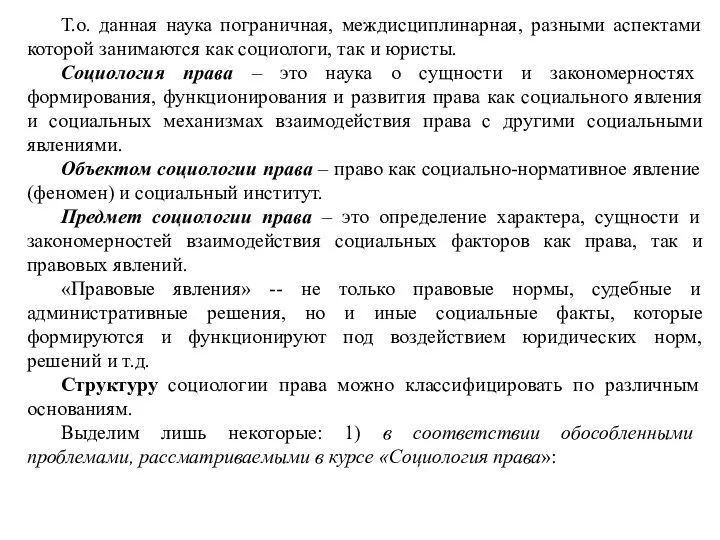 Т.о. данная наука пограничная, междисциплинарная, разными аспектами которой занимаются как социологи, так и юристы.

Социология права – это наука о сущности и закономерностях формирования, функционирования и развития права как социального явления и социальных механизмах взаимодействия права с другими социальными явлениями.

Объектом социологии права – право как социально-нормативное явление (феномен) и социальный институт.

Предмет социологии права – это определение характера, сущности и закономерностей взаимодействия социальных факторов как права, так и правовых явлений.

«Правовые явления» -- не только правовые нормы, судебные и административные решения, но и иные социальные факты, которые формируются и функционируют под воздействием юридических норм, решений и т.д.

Структуру социологии права можно классифицировать по различным основаниям.

Выделим лишь некоторые: 1) в соответствии обособленными проблемами, рассматриваемыми в курсе «Социология права»: